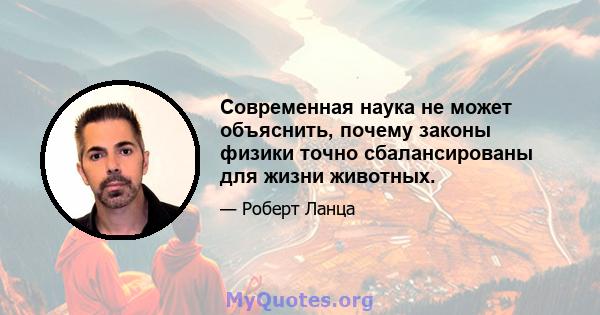 Современная наука не может объяснить, почему законы физики точно сбалансированы для жизни животных.

— Роберт Ланца

MyQuotes.org